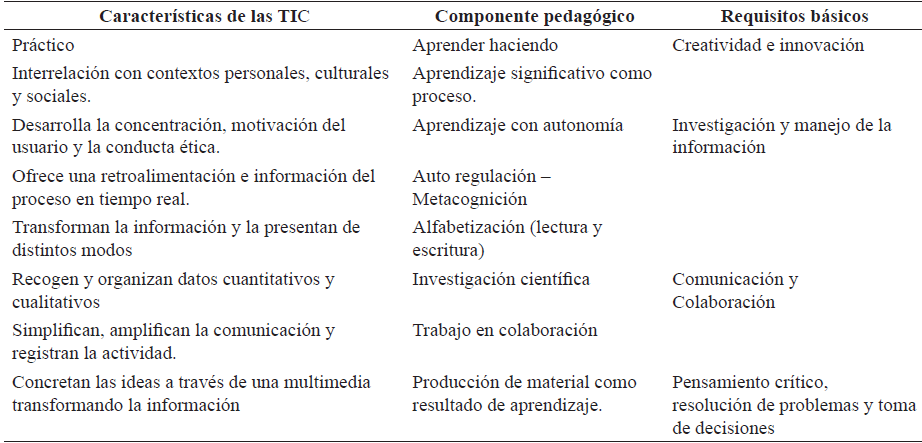 | Características de las TIC | Componente pedagógico | Requisitos básicos |
|---|---|---|
| Práctico | Aprender haciendo | Creatividad e innovación |
| Interrelación con contextos personales, culturales y sociales. | Aprendizaje significativo como proceso. | |
| Desarrolla la concentración, motivación del usuario y la conducta ética. | Aprendizaje con autonomía | Investigación y manejo de la información |
| Ofrece una retroalimentación e información del proceso en tiempo real. | Auto regulación – Metacognición | |
| Transforman la información y la presentan de distintos modos | Alfabetización (lectura y escritura) | |
| Recogen y organizan datos cuantitativos y cualitativos | Investigación científica | Comunicación y Colaboración |
| Simplifican, amplifican la comunicación y registran la actividad. | Trabajo en colaboración | |
| Concretan las ideas a través de una multimedia transformando la información | Producción de material como resultado de aprendizaje. | Pensamiento crítico, resolución de problemas y toma de decisiones |